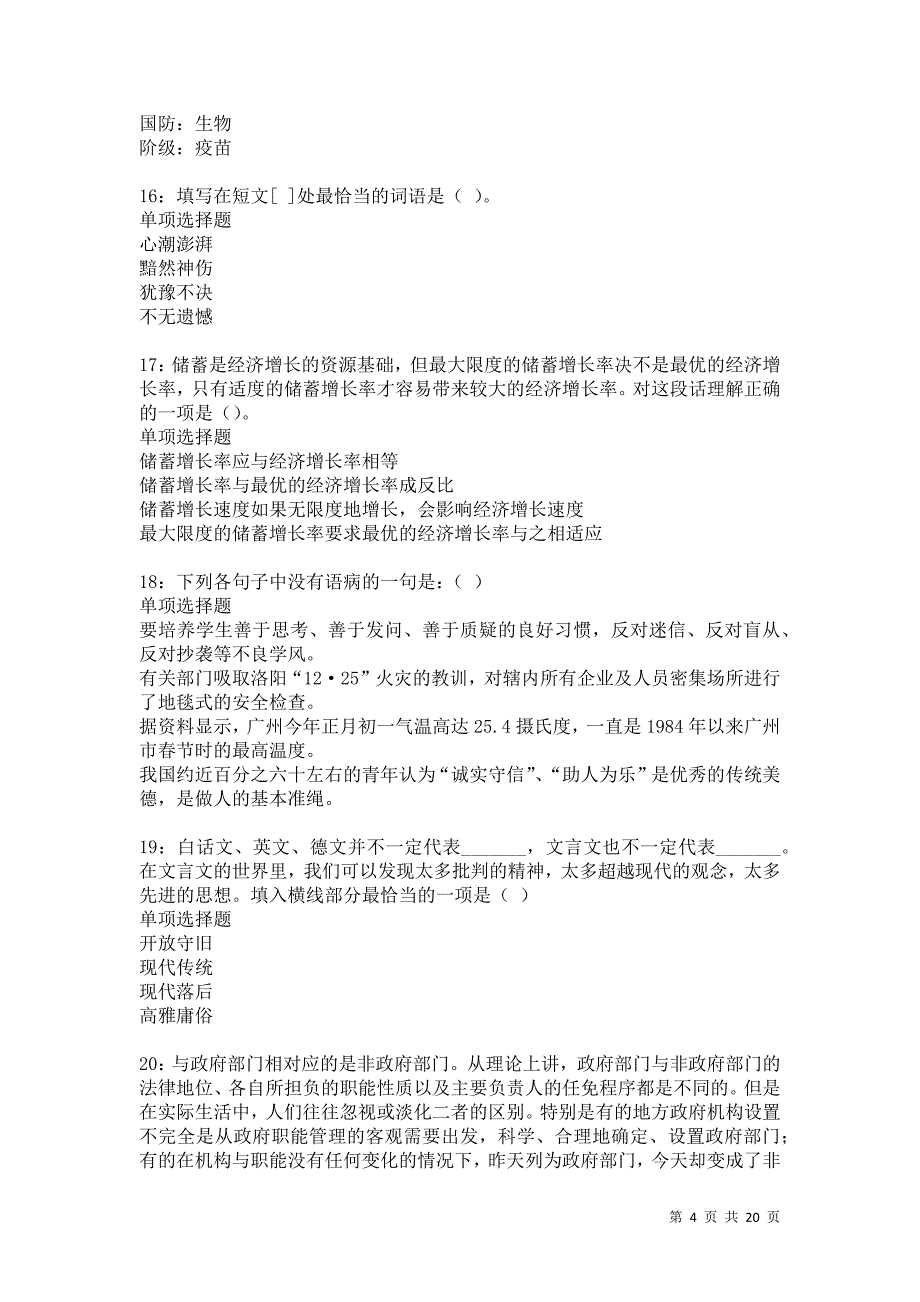 国防：生物
阶级：疫苗

16：填写在短文[ ]处最恰当的词语是（ ）。
单项选择题
心潮澎湃
黯然神伤
犹豫不决
不无遗憾

17：储蓄是经济增长的资源基础，但最大限度的储蓄增长率决不是最优的经济增长率，只有适度的储蓄增长率才容易带来较大的经济增长率。对这段话理解正确的一项是（）。
单项选择题
储蓄增长率应与经济增长率相等
储蓄增长率与最优的经济增长率成反比
储蓄增长速度如果无限度地增长，会影响经济增长速度
最大限度的储蓄增长率要求最优的经济增长率与之相适应

18：下列各句子中没有语病的一句是：（ ）
单项选择题
要培养学生善于思考、善于发问、善于质疑的良好习惯，反对迷信、反对盲从、反对抄袭等不良学风。
有关部门吸取洛阳“12·25”火灾的教训，对辖内所有企业及人员密集场所进行了地毯式的安全检查。
据资料显示，广州今年正月初一气温高达 25.4 摄氏度，一直是 1984 年以来广州市春节时的最高温度。
我国约近百分之六十左右的青年认为“诚实守信”、“助人为乐”是优秀的传统美德，是做人的基本准绳。

19：白话文、英文、德文并不一定代表_______，文言文也不一定代表_______。在文言文的世界里，我们可以发现太多批判的精神，太多超越现代的观念，太多先进的思想。填入横线部分最恰当的一项是（ ）
单项选择题
开放守旧
现代传统
现代落后
高雅庸俗

20：与政府部门相对应的是非政府部门。从理论上讲，政府部门与非政府部门的法律地位、各自所担负的职能性质以及主要负责人的任免程序都是不同的。但是在实际生活中，人们往往忽视或淡化二者的区别。特别是有的地方政府机构设置不完全是从政府职能管理的客观需要出发，科学、合理地确定、设置政府部门；有的在机构与职能没有任何变化的情况下，昨天列为政府部门，今天却变成了非

第 4 页 共 20 页